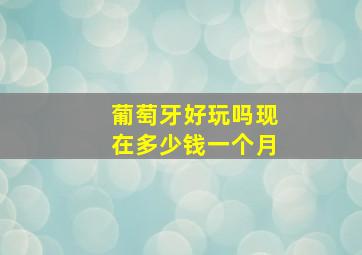 葡萄牙好玩吗现在多少钱一个月